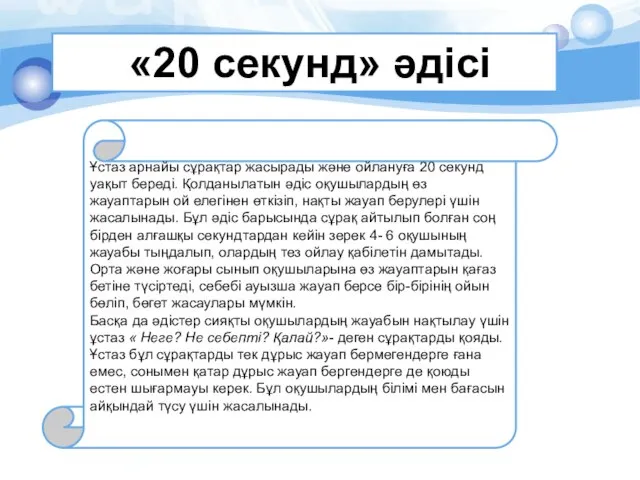 «20 секунд» әдісі

Ұстаз арнайы сұрақтар жасырады және ойлануға 20 секунд уақыт береді. Қолданылатын әдіс оқушылардың өз жауаптарын ой елегінен өткізіп, нақты жауап берулері үшін жасалынады. Бұл әдіс барысында сұрақ айтылып болған соң бірден алғашқы секундтардан кейін зерек 4- 6 оқушының жауабы тыңдалып, олардың тез ойлау қабілетін дамытады. Орта және жоғары сынып оқушыларына өз жауаптарын қағаз бетіне түсіртеді, себебі ауызша жауап берсе бір-бірінің ойын бөліп, бөгет жасаулары мүмкін.
Басқа да әдістер сияқты оқушылардың жауабын нақтылау үшін ұстаз « Неге? Не себепті? Қалай?»- деген сұрақтарды қояды. Ұстаз бұл сұрақтарды тек дұрыс жауап бермегендерге ғана емес, сонымен қатар дұрыс жауап бергендерге де қоюды естен шығармауы керек. Бұл оқушылардың білімі мен бағасын айқындай түсу үшін жасалынады.